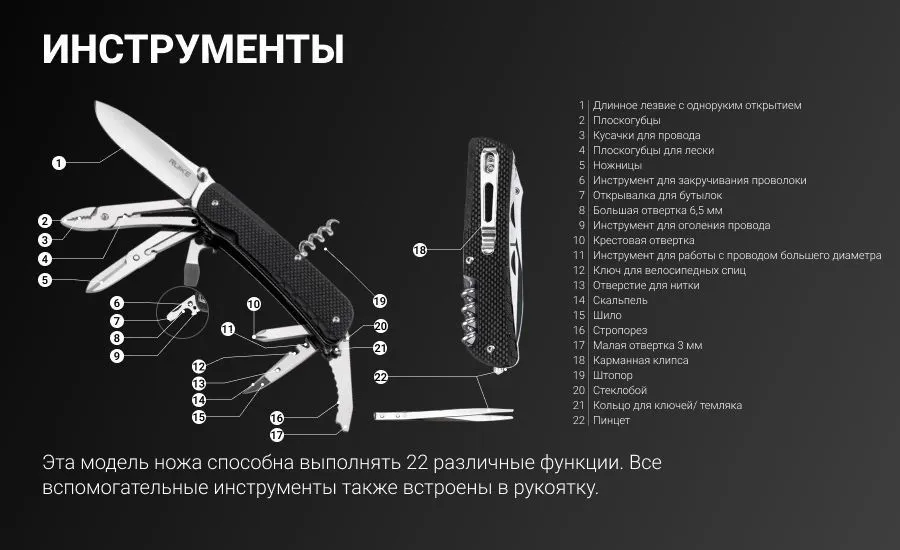 ИНСТРУМЕНТЫ

RUIKE

1
2
3
4
5
6
7
8
9
10
11
12
13
14
15
16
17
18
19
20
21
22

1 Длинное лезвие с одноруким открытием
2 Плоскогубцы
3 Кусачки для провода
4 Плоскогубцы для лески
5 Ножницы
6 Инструмент для закручивания проволоки
7 Открывалка для бутылок
8 Большая отвертка 6,5 мм
9 Инструмент для оголения провода
10 Крестовая отвертка
11 Инструмент для работы с проводом большего диаметра
12 Ключ для велосипедных спиц
13 Отверстие для нитки
14 Скальпель
15 Шило
16 Стропорез
17 Малая отвертка 3 мм
18 Карманная клипса
19 Штопор
20 Стеклобой
21 Кольцо для ключей/ темляка
22 Пинцет

Эта модель ножа способна выполнять 22 различные функции. Все вспомогательные инструменты также встроены в рукоятку.